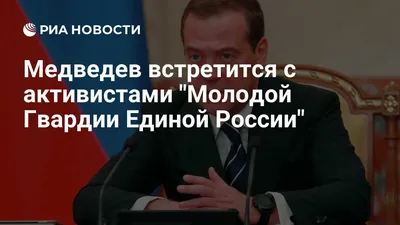 РИА НОВОСТИ

Медведев встретится с активистами "Молодой Гвардии Единой России"